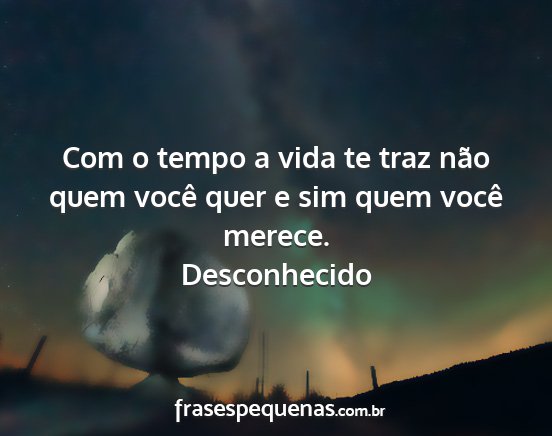 Com o tempo a vida te traz não quem você quer e sim quem você merece.
Desconhecido

frasespequenas.com.br